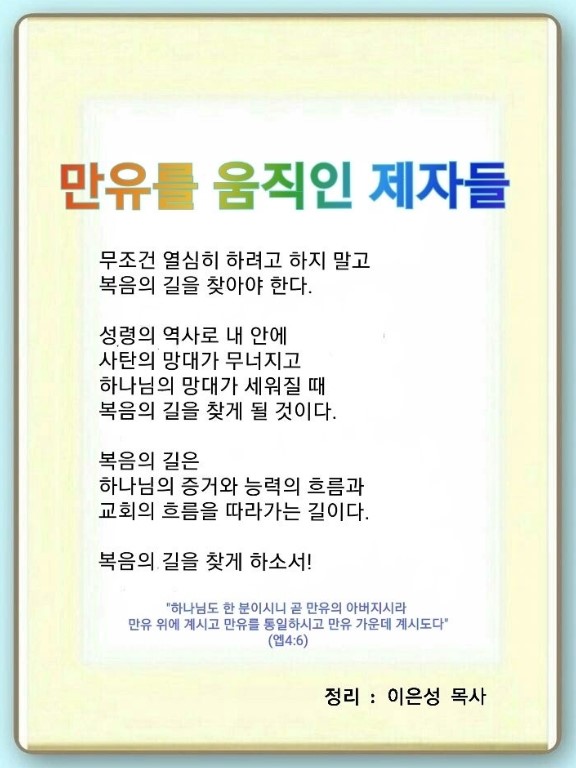 만유를 움직인 제자들

무조건 열심히 하려고 하지 말고
복음의 길을 찾아야 한다.

성령의 역사로 내 안에
사탄의 망대가 무너지고
하나님의 망대가 세워질 때
복음의 길을 찾게 될 것이다.

복음의 길은
하나님의 증거와 능력의 흐름과
교회의 흐름을 따라가는 길이다.

복음의 길을 찾게 하소서!

"하나님도 한 분이시니 곧 만유의 아버지시라
만유 위에 계시고 만유를 통일하시고 만유 가운데 계시도다"
(엡4:6)

정리 : 이은성 목사